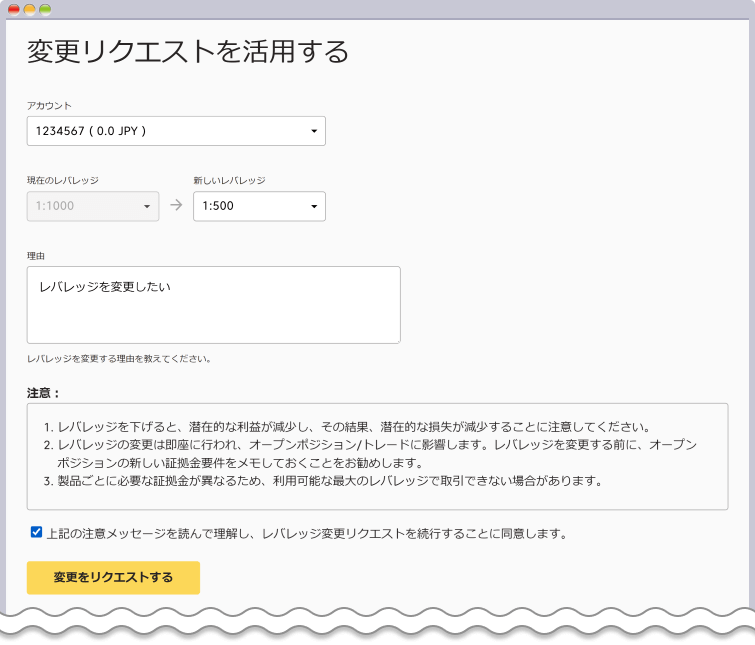 変更リクエストを活用する

アカウント

1234567 ( 0.0 JPY )

現在のレバレッジ

1:1000

新しいレバレッジ

1:500

理由

レバレッジを変更したい

レバレッジを変更する理由を教えてください。

注意：

1. レバレッジを下げると、潜在的な利益が減少し、その結果、潜在的な損失が減少することに注意してください。
2. レバレッジの変更は即座に行われ、オープンポジション/トレードに影響します。レバレッジを変更する前に、オープンポジションの新しい証拠金要件をメモしておくことをお勧めします。
3. 製品ごとに必要な証拠金が異なるため、利用可能な最大のレバレッジで取引できない場合があります。

上記の注意メッセージを読んで理解し、レバレッジ変更リクエストを続行することに同意します。

変更をリクエストする